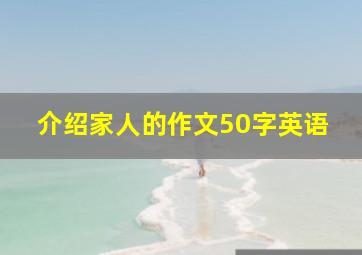 介绍家人的作文50字英语